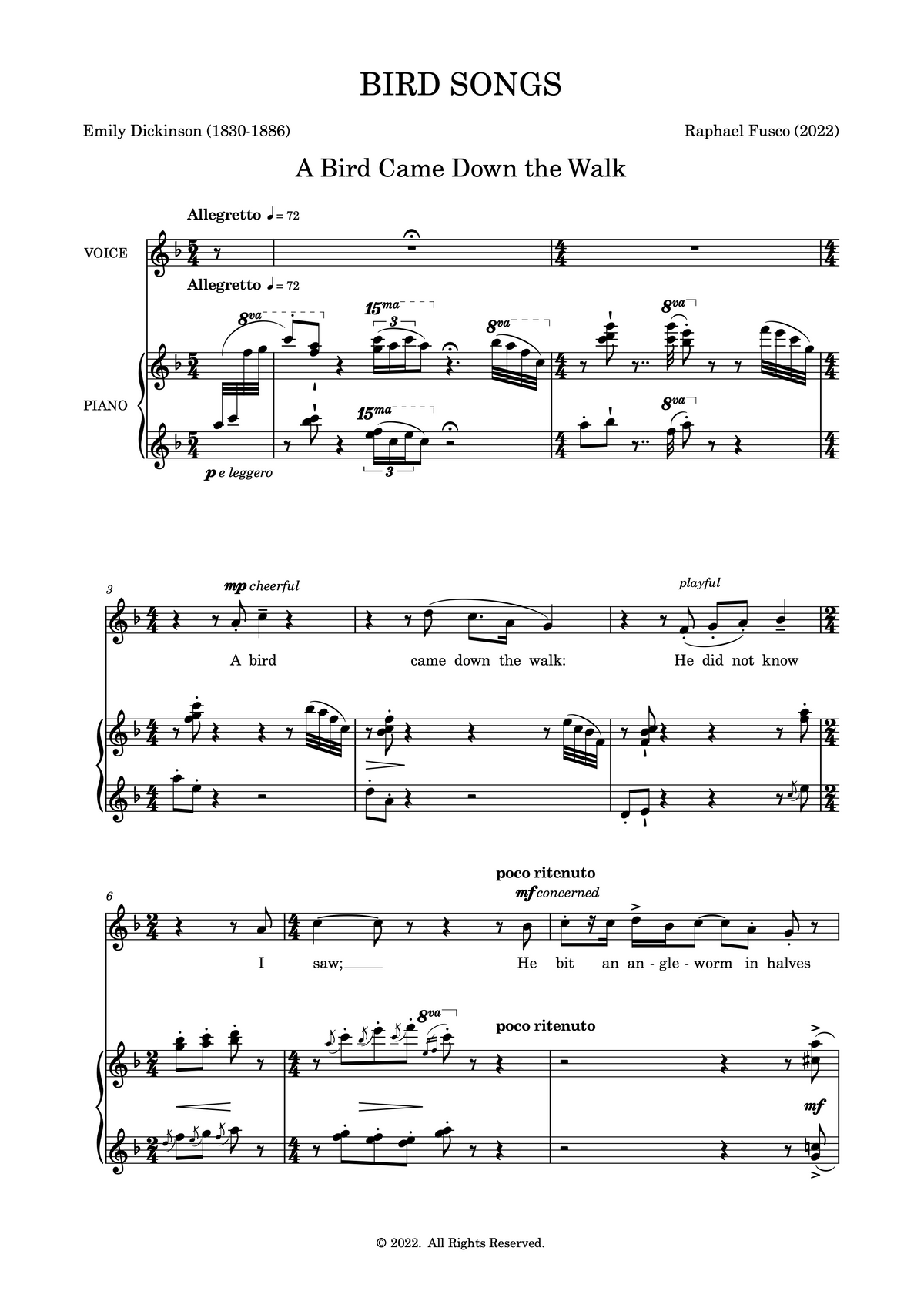 BIRD SONGS

Emily Dickinson (1830-1886)

Raphael Fusco (2022)

A Bird Came Down the Walk

Allegretto ♩= 72

VOICE

Allegretto ♩= 72

PIANO

8va

15ma

3

8va

8va

15ma

3

8va

p e leggero

3

mp cheerful

playful

A bird came down the walk: He did not know

6

poco ritenuto

mf concerned

I saw; He bit an an - gle - worm in halves

8va

poco ritenuto

mf

© 2022. All Rights Reserved.